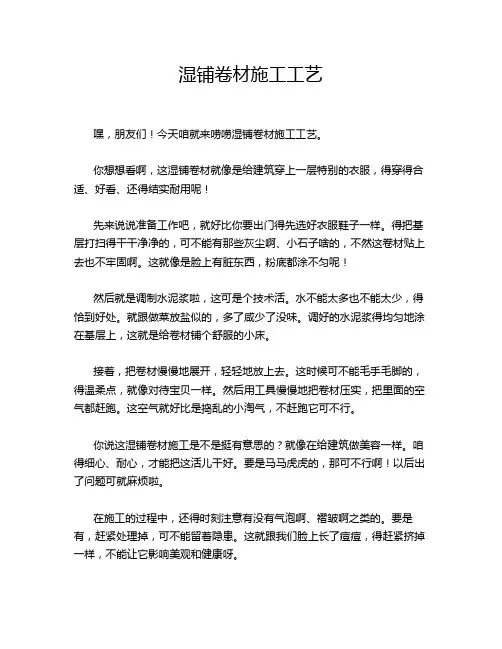 湿铺卷材施工工艺

嘿，朋友们！今天咱就来唠唠湿铺卷材施工工艺。

你想想看啊，这湿铺卷材就像是给建筑穿上一层特别的衣服，得穿得合适、好看、还得结实耐用呢！

先来说说准备工作吧，就好比你要出门得先选好衣服鞋子一样。得把基层打扫得干干净净的，可不能有那些灰尘啊、小石子啥的，不然这卷材贴上去也不牢固啊。这就像是脸上有脏东西，粉底都涂不匀呢！

然后就是调制水泥浆啦，这可是个技术活。水不能太多也不能太少，得恰到好处。就跟做菜放盐似的，多了咸少了没味。调好的水泥浆得均匀地涂在基层上，这就是给卷材铺个舒服的小床。

接着，把卷材慢慢地展开，轻轻地放上去。这时候可不能毛手毛脚的，得温柔点，就像对待宝贝一样。然后用工具慢慢地把卷材压实，把里面的空气都赶跑。这空气就好比是捣乱的小淘气，不赶跑它可不行。

你说这湿铺卷材施工是不是挺有意思的？就像在给建筑做美容一样。咱得细心、耐心，才能把这活儿干好。要是马马虎虎的，那可不行啊！以后出了问题可就麻烦啦。

在施工的过程中，还得时刻注意有没有气泡啊、褶皱啊之类的。要是有，赶紧处理掉，可不能留着隐患。这就跟我们脸上长了痘痘，得赶紧挤掉一样，不能让它影响美观和健康呀。